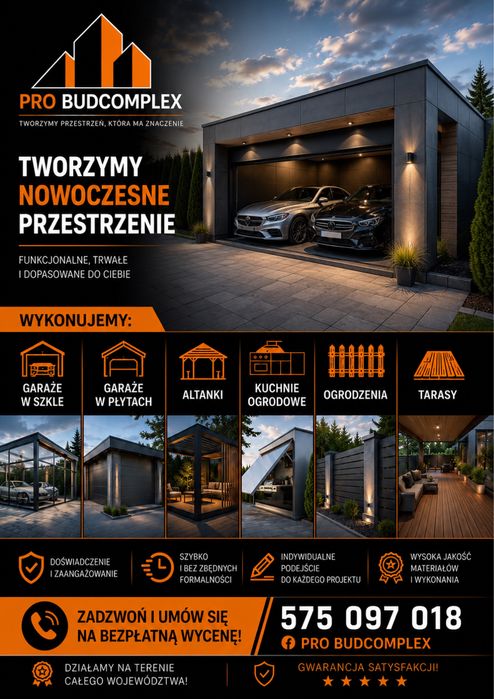 PRO BUDCOMPLEX

TWORZYMY PRZESTRZEŃ, KTÓRA MA ZNACZENIE

TWORZYMY
NOWOCZESNE
PRZESTRZENIE

FUNKCJONALNE, TRWAŁE
I DOPASOWANE DO CIEBIE

WYKONUJEMY:

GARAŻE
W SZKLE

GARAŻE
W PŁYTACH

ALTANKI

KUCHNIE
OGRODOWE

OGRODZENIA

TARASY

DOŚWIADCZENIE
I ZAANGAŻOWANIE

SZYBKO
I BEZ ZBĘDNYCH
FORMALNOŚCI

INDYWIDUALNE
PODEJŚCIE
DO KAŻDEGO PROJEKTU

WYSOKA JAKOŚĆ
MATERIAŁÓW
I WYKONANIA

ZADZWOŃ I UMÓW SIĘ
NA BEZPŁATNĄ WYCENĘ!

575 097 018

PRO BUDCOMPLEX

DZIAŁAMY NA TERENIE
CAŁEGO WOJEWÓDZTWA!

GWARANCJA SATYSFAKCJI!
★ ★ ★ ★ ★